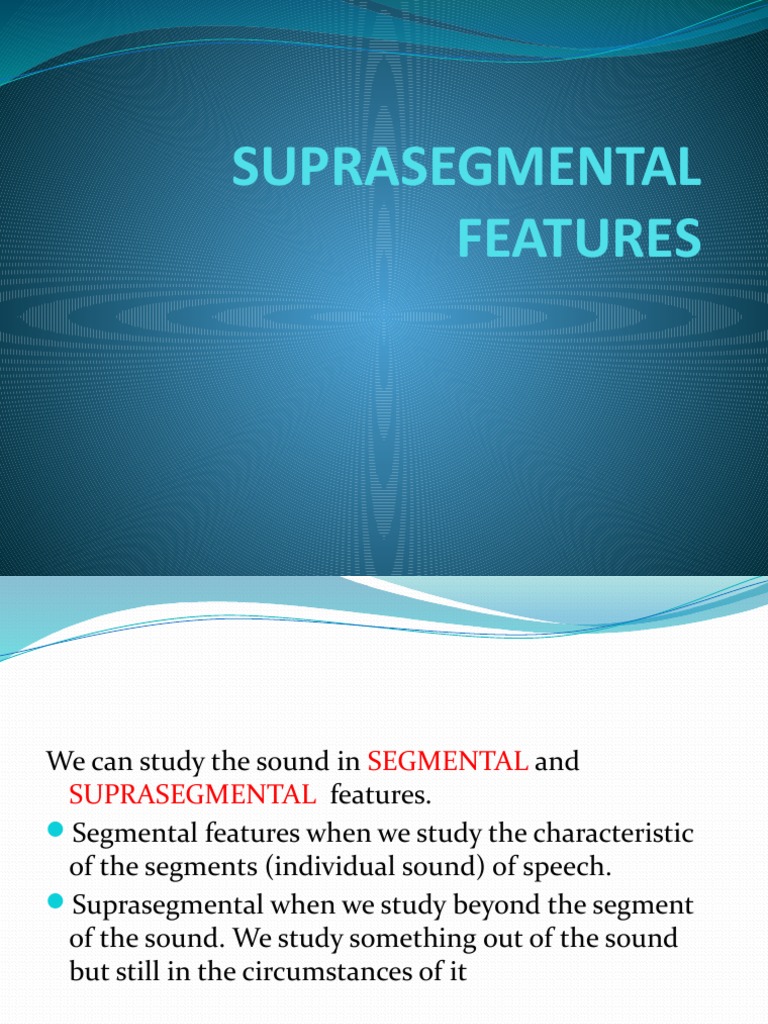 SUPRASEGMENTAL FEATURES

We can study the sound in SEGMENTAL and SUPRASEGMENTAL features.

Segmental features when we study the characteristic of the segments (individual sound) of speech.

Suprasegmental when we study beyond the segment of the sound. We study something out of the sound but still in the circumstances of it